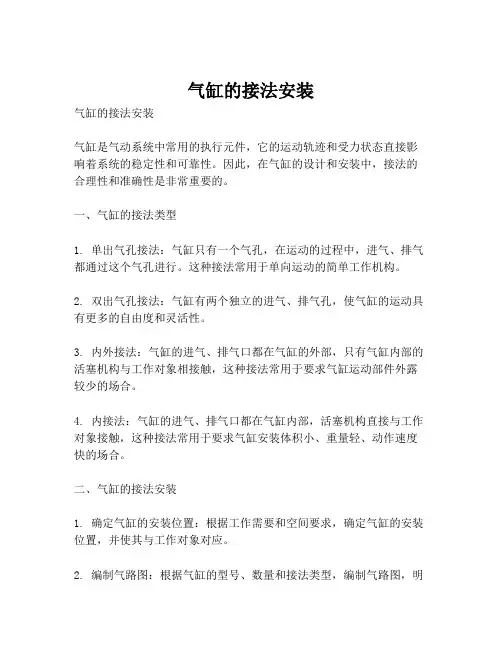 气缸的接法安装

气缸的接法安装

气缸是气动系统中常用的执行元件，它的运动轨迹和受力状态直接影响着系统的稳定性和可靠性。因此，在气缸的设计和安装中，接法的合理性和准确性是非常重要的。

一、气缸的接法类型

1. 单出气孔接法：气缸只有一个气孔，在运动的过程中，进气、排气都通过这个气孔进行。这种接法常用于单向运动的简单工作机构。

2. 双出气孔接法：气缸有两个独立的进气、排气孔，使气缸的运动具有更多的自由度和灵活性。

3. 内外接法：气缸的进气、排气口都在气缸的外部，只有气缸内部的活塞机构与工作对象相接触，这种接法常用于要求气缸运动部件外露较少的场合。

4. 内接法：气缸的进气、排气口都在气缸内部，活塞机构直接与工作对象接触，这种接法常用于要求气缸安装体积小、重量轻、动作速度快的场合。

二、气缸的接法安装

1. 确定气缸的安装位置：根据工作需要和空间要求，确定气缸的安装位置，并使其与工作对象对应。

2. 编制气路图：根据气缸的型号、数量和接法类型，编制气路图，明